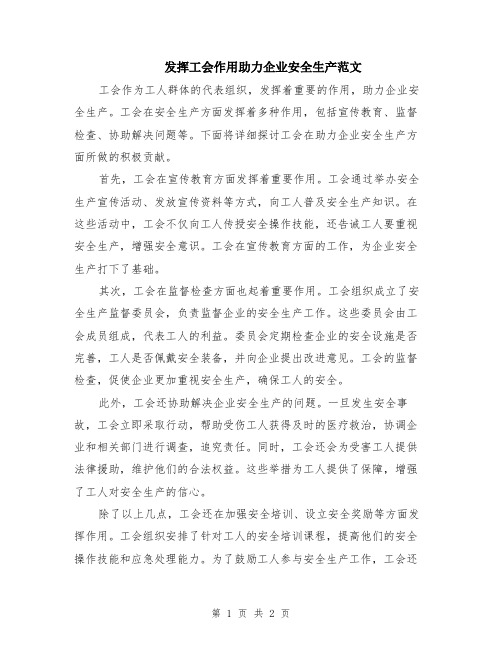 发挥工会作用助力企业安全生产范文

工会作为工人群体的代表组织，发挥着重要的作用，助力企业安全生产。工会在安全生产方面发挥着多种作用，包括宣传教育、监督检查、协助解决问题等。下面将详细探讨工会在助力企业安全生产方面所做的积极贡献。

首先，工会在宣传教育方面发挥着重要作用。工会通过举办安全生产宣传活动、发放宣传资料等方式，向工人普及安全生产知识。在这些活动中，工会不仅向工人传授安全操作技能，还告诫工人要重视安全生产，增强安全意识。工会在宣传教育方面的工作，为企业安全生产打下了基础。

其次，工会在监督检查方面也起着重要作用。工会组织成立了安全生产监督委员会，负责监督企业的安全生产工作。这些委员会由工会成员组成，代表工人的利益。委员会定期检查企业的安全设施是否完善，工人是否佩戴安全装备，并向企业提出改进意见。工会的监督检查，促使企业更加重视安全生产，确保工人的安全。

此外，工会还协助解决企业安全生产的问题。一旦发生安全事故，工会立即采取行动，帮助受伤工人获得及时的医疗救治，协调企业和相关部门进行调查，追究责任。同时，工会还会为受害工人提供法律援助，维护他们的合法权益。这些举措为工人提供了保障，增强了工人对安全生产的信心。

除了以上几点，工会还在加强安全培训、设立安全奖励等方面发挥作用。工会组织安排了针对工人的安全培训课程，提高他们的安全操作技能和应急处理能力。为了鼓励工人参与安全生产工作，工会还

第 1 页 共 2 页